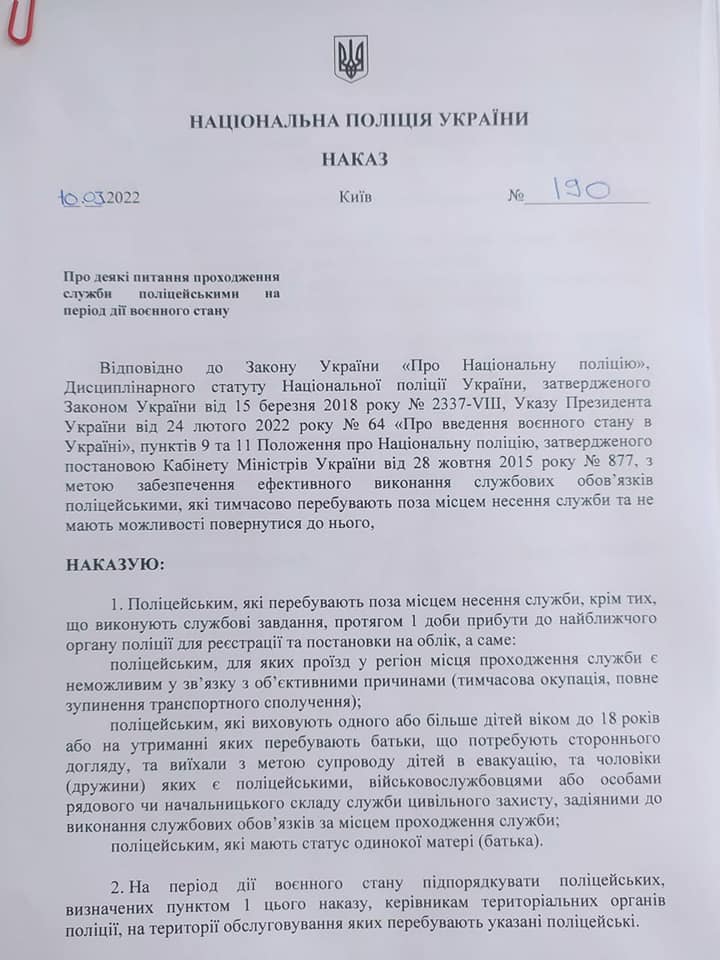 НАЦІОНАЛЬНА ПОЛІЦІЯ УКРАЇНИ

НАКАЗ

10.03.2022 Київ № 190

Про деякі питання проходження служби поліцейськими на період дії воєнного стану

Відповідно до Закону України «Про Національну поліцію», Дисциплінарного статуту Національної поліції України, затвердженого Законом України від 15 березня 2018 року № 2337-VIII, Указу Президента України від 24 лютого 2022 року № 64 «Про введення воєнного стану в Україні», пунктів 9 та 11 Положення про Національну поліцію, затвердженого постановою Кабінету Міністрів України від 28 жовтня 2015 року № 877, з метою забезпечення ефективного виконання службових обов'язків поліцейськими, які тимчасово перебувають поза місцем несення служби та не мають можливості повернутися до нього,

НАКАЗУЮ:

1. Поліцейським, які перебувають поза місцем несення служби, крім тих, що виконують службові завдання, протягом 1 доби прибути до найближчого органу поліції для реєстрації та постановки на облік, а саме:

поліцейським, для яких проїзд у регіон місця проходження служби є неможливим у зв'язку з об'єктивними причинами (тимчасова окупація, повне зупинення транспортного сполучення);

поліцейським, які виховують одного або більше дітей віком до 18 років або на утриманні яких перебувають батьки, що потребують стороннього догляду, та виїхали з метою супроводу дітей в евакуацію, та чоловіки (дружини) яких є поліцейськими, військовослужбовцями або особами рядового чи начальницького складу служби цивільного захисту, задіяними до виконання службових обов'язків за місцем проходження служби;

поліцейським, які мають статус одинокої матері (батька).

2. На період дії воєнного стану підпорядкувати поліцейських, визначених пунктом 1 цього наказу, керівникам територіальних органів поліції, на території обслуговування яких перебувають указані поліцейські.